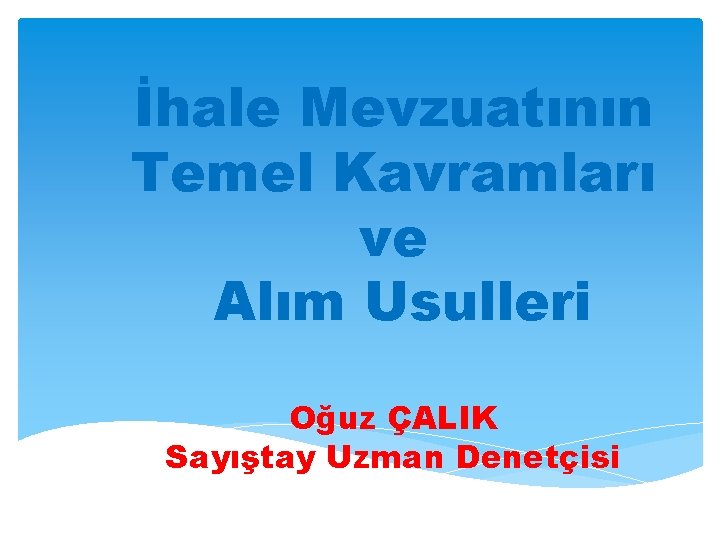 İhale Mevzuatının Temel Kavramları ve Alım Usulleri

Oğuz ÇALIK
Sayıştay Uzman Denetçisi